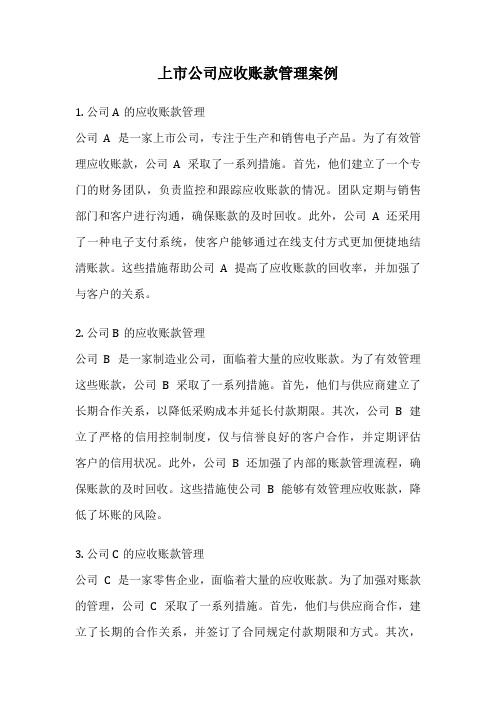 上市公司应收账款管理案例

1. 公司 A 的应收账款管理

公司 A 是一家上市公司，专注于生产和销售电子产品。为了有效管理应收账款，公司 A 采取了一系列措施。首先，他们建立了一个专门的财务团队，负责监控和跟踪应收账款的情况。团队定期与销售部门和客户进行沟通，确保账款的及时回收。此外，公司 A 还采用了一种电子支付系统，使客户能够通过在线支付方式更加便捷地结清账款。这些措施帮助公司 A 提高了应收账款的回收率，并加强了与客户的关系。

2. 公司 B 的应收账款管理

公司 B 是一家制造业公司，面临着大量的应收账款。为了有效管理这些账款，公司 B 采取了一系列措施。首先，他们与供应商建立了长期合作关系，以降低采购成本并延长付款期限。其次，公司 B 建立了严格的信用控制制度，仅与信誉良好的客户合作，并定期评估客户的信用状况。此外，公司 B 还加强了内部的账款管理流程，确保账款的及时回收。这些措施使公司 B 能够有效管理应收账款，降低了坏账的风险。

3. 公司 C 的应收账款管理

公司 C 是一家零售企业，面临着大量的应收账款。为了加强对账款的管理，公司 C 采取了一系列措施。首先，他们与供应商合作，建立了长期的合作关系，并签订了合同规定付款期限和方式。其次，